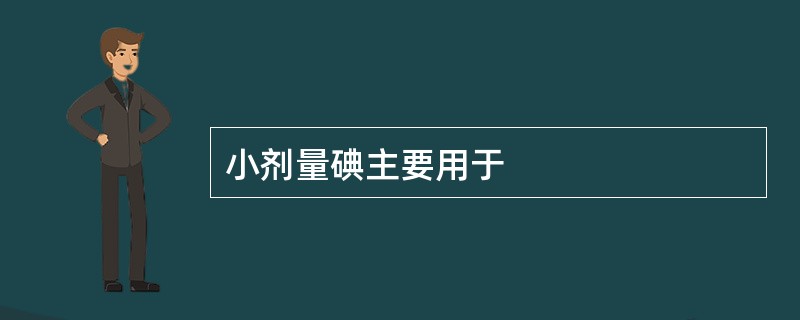 小剂量碘主要用于